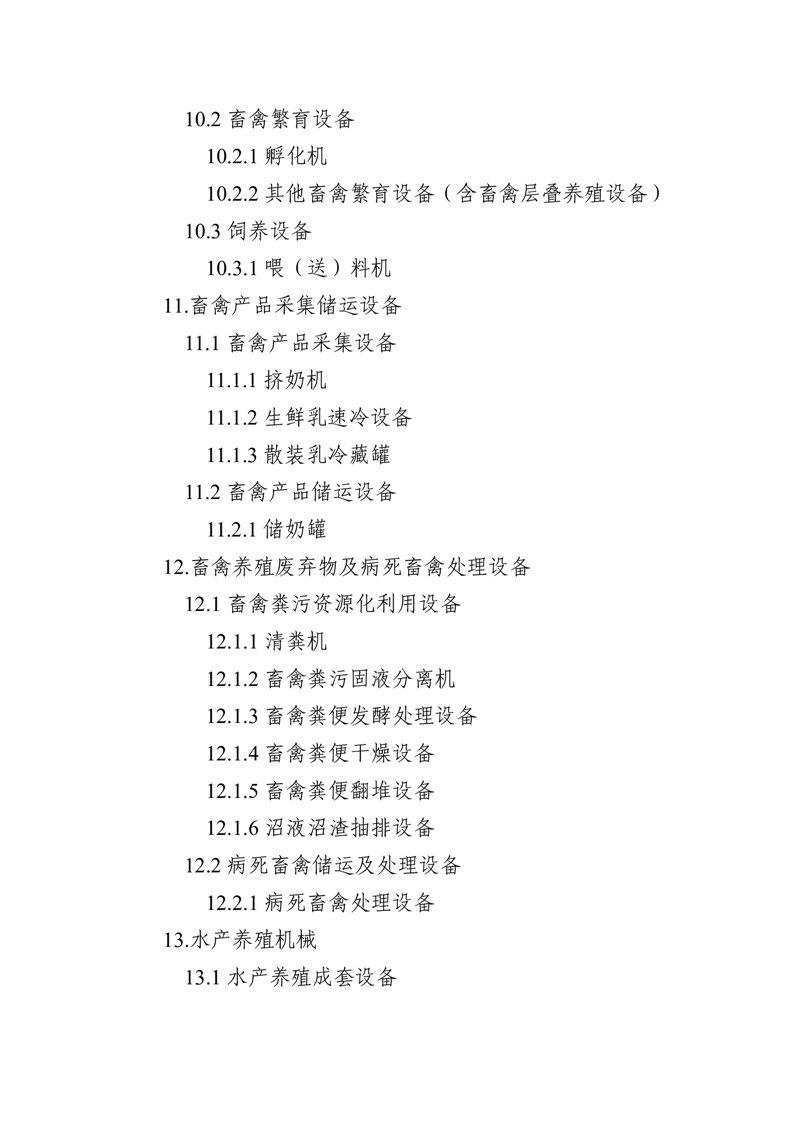 10.2 畜禽繁育设备

10.2.1 孵化机

10.2.2 其他畜禽繁育设备（含畜禽层叠养殖设备）

10.3 饲养设备

10.3.1 喂（送）料机

11.畜禽产品采集储运设备

11.1 畜禽产品采集设备

11.1.1 挤奶机

11.1.2 生鲜乳速冷设备

11.1.3 散装乳冷藏罐

11.2 畜禽产品储运设备

11.2.1 储奶罐

12.畜禽养殖废弃物及病死畜禽处理设备

12.1 畜禽粪污资源化利用设备

12.1.1 清粪机

12.1.2 畜禽粪污固液分离机

12.1.3 畜禽粪便发酵处理设备

12.1.4 畜禽粪便干燥设备

12.1.5 畜禽粪便翻堆设备

12.1.6 沼液沼渣抽排设备

12.2 病死畜禽储运及处理设备

12.2.1 病死畜禽处理设备

13.水产养殖机械

13.1 水产养殖成套设备